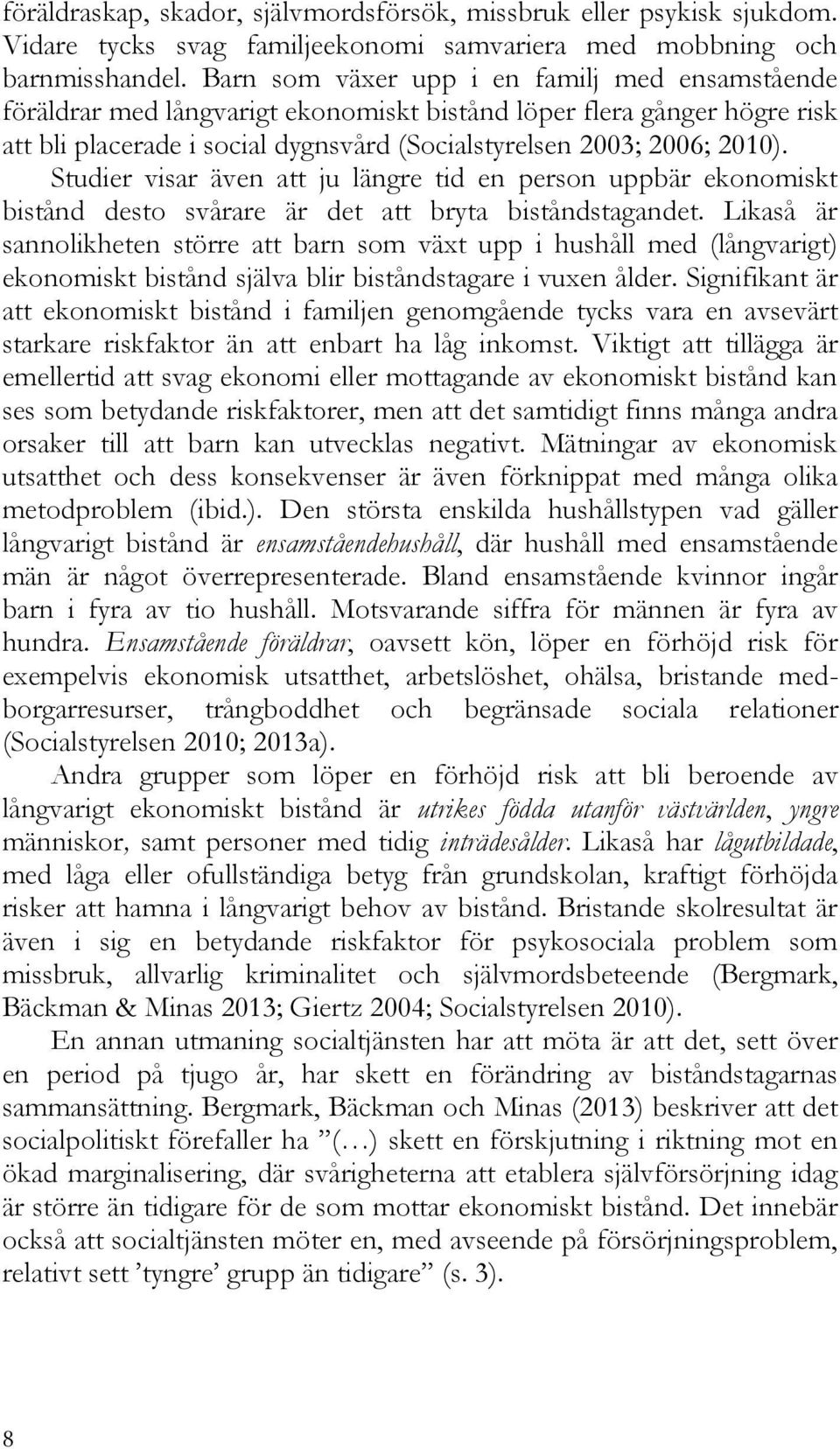 föräldraskap, skador, självmordsförsök, missbruk eller psykisk sjukdom. Vidare tycks svag familjeekonomi samvariera med mobbning och barnmisshandel. Barn som växer upp i en familj med ensamstående föräldrar med långvarigt ekonomiskt bistånd löper flera gånger högre risk att bli placerade i social dygnsvård (Socialstyrelsen 2003; 2006; 2010).

Studier visar även att ju längre tid en person uppbär ekonomiskt bistånd desto svårare är det att bryta biståndstagandet. Likaså är sannolikheten större att barn som växt upp i hushåll med (långvarigt) ekonomiskt bistånd själva blir biståndstagare i vuxen ålder. Signifikant är att ekonomiskt bistånd i familjen genomgående tycks vara en avsevärt starkare riskfaktor än att enbart ha låg inkomst. Viktigt att tillägga är emellertid att svag ekonomi eller mottagande av ekonomiskt bistånd kan ses som betydande riskfaktorer, men att det samtidigt finns många andra orsaker till att barn kan utvecklas negativt. Mätningar av ekonomisk utsatthet och dess konsekvenser är även förknippat med många olika metodproblem (ibid.). Den största enskilda hushållstypen vad gäller långvarigt bistånd är ensamståendehushåll, där hushåll med ensamstående män är något överrepresenterade. Bland ensamstående kvinnor ingår barn i fyra av tio hushåll. Motsvarande siffra för männen är fyra av hundra. Ensamstående föräldrar, oavsett kön, löper en förhöjd risk för exempelvis ekonomisk utsatthet, arbetslöshet, ohälsa, bristande medborgarresurser, trångboddhet och begränsade sociala relationer (Socialstyrelsen 2010; 2013a).

Andra grupper som löper en förhöjd risk att bli beroende av långvarigt ekonomiskt bistånd är utrikes födda utanför västvärlden, yngre människor, samt personer med tidig inträdesålder. Likaså har lågutbildade, med låga eller ofullständiga betyg från grundskolan, kraftigt förhöjda risker att hamna i långvarigt behov av bistånd. Bristande skolresultat är även i sig en betydande riskfaktor för psykosociala problem som missbruk, allvarlig kriminalitet och självmordsbeteende (Bergmark, Bäckman & Minas 2013; Giertz 2004; Socialstyrelsen 2010).

En annan utmaning socialtjänsten har att möta är att det, sett över en period på tjugo år, har skett en förändring av biståndstagarnas sammansättning. Bergmark, Bäckman och Minas (2013) beskriver att det socialpolitiskt förefaller ha ”(…) skett en förskjutning i riktning mot en ökad marginalisering, där svårigheterna att etablera självförsörjning idag är större än tidigare för de som mottar ekonomiskt bistånd. Det innebär också att socialtjänsten möter en, med avseende på försörjningsproblem, relativt sett ’tyngre’ grupp än tidigare” (s. 3).

8